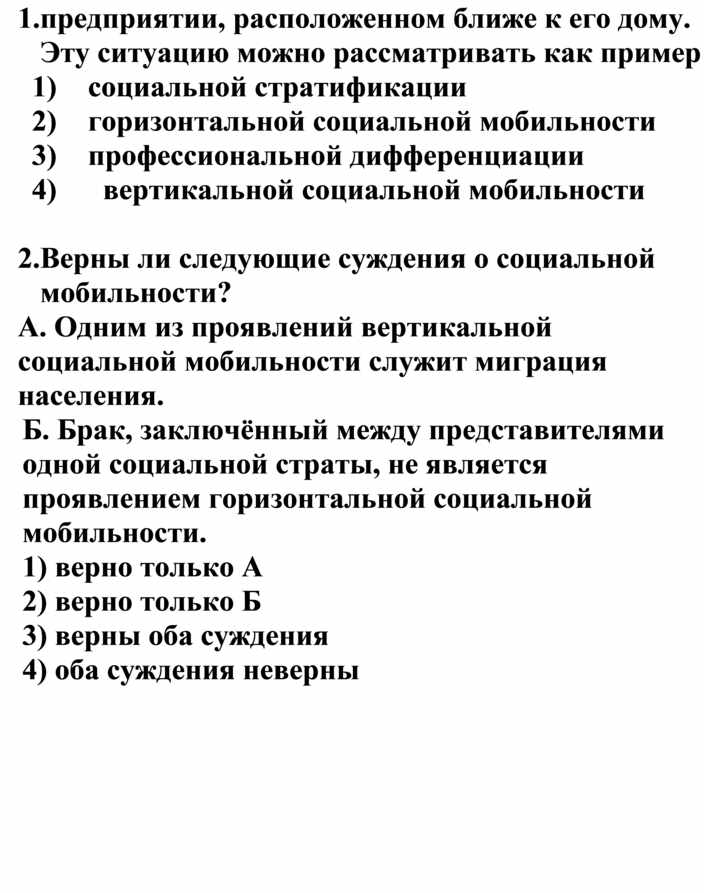 1.предприятии, расположенном ближе к его дому. Эту ситуацию можно рассматривать как пример
1) социальной стратификации
2) горизонтальной социальной мобильности
3) профессиональной дифференциации
4) вертикальной социальной мобильности

2.Верны ли следующие суждения о социальной мобильности?
А. Одним из проявлений вертикальной социальной мобильности служит миграция населения.
Б. Брак, заключённый между представителями одной социальной страты, не является проявлением горизонтальной социальной мобильности.
1) верно только А
2) верно только Б
3) верны оба суждения
4) оба суждения неверны